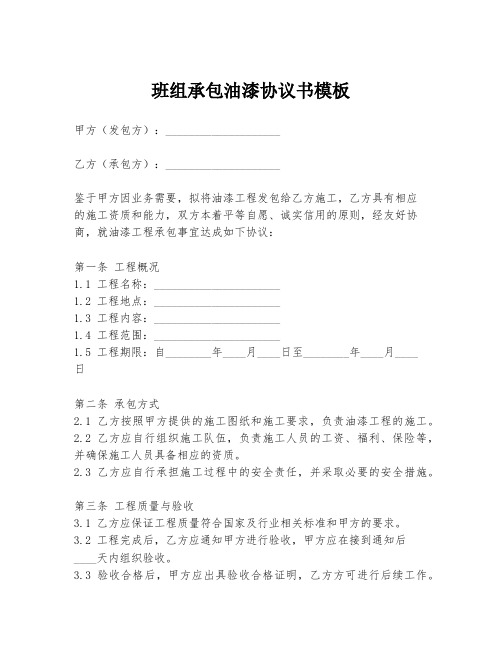 班组承包油漆协议书模板

甲方（发包方）：____________________

乙方（承包方）：____________________

鉴于甲方因业务需要，拟将油漆工程发包给乙方施工，乙方具有相应的施工资质和能力，双方本着平等自愿、诚实信用的原则，经友好协商，就油漆工程承包事宜达成如下协议：

第一条 工程概况
1.1 工程名称：____________________
1.2 工程地点：____________________
1.3 工程内容：____________________
1.4 工程范围：____________________
1.5 工程期限：自________年____月____日至________年____月____日

第二条 承包方式
2.1 乙方按照甲方提供的施工图纸和施工要求，负责油漆工程的施工。
2.2 乙方应自行组织施工队伍，负责施工人员的工资、福利、保险等，并确保施工人员具备相应的资质。
2.3 乙方应自行承担施工过程中的安全责任，并采取必要的安全措施。

第三条 工程质量与验收
3.1 乙方应保证工程质量符合国家及行业相关标准和甲方的要求。
3.2 工程完成后，乙方应通知甲方进行验收，甲方应在接到通知后____天内组织验收。
3.3 验收合格后，甲方应出具验收合格证明，乙方方可进行后续工作。